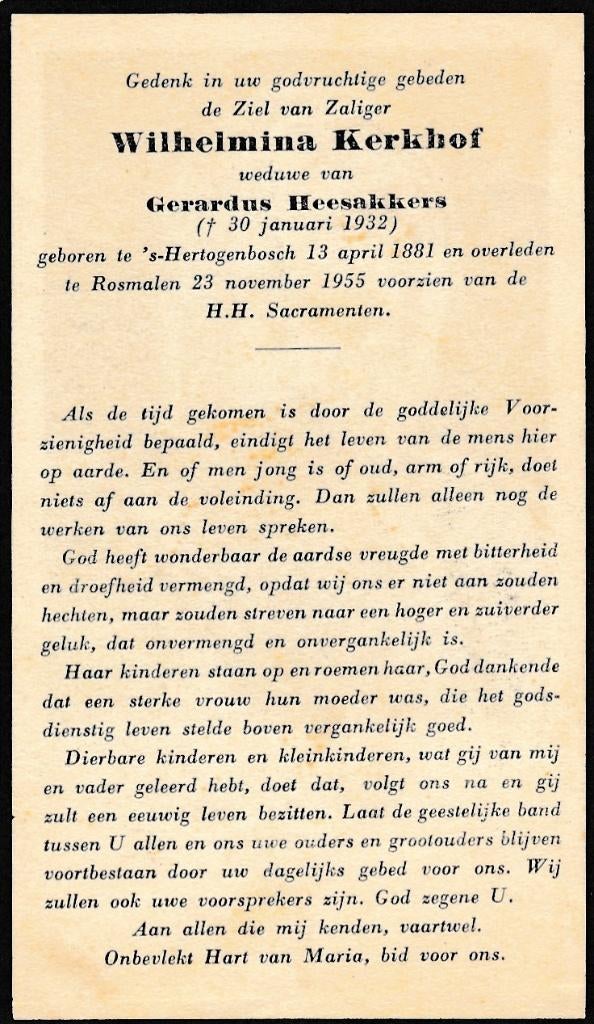 Gedenk in uw godvruchtige gebeden
de Ziel van Zaliger
Wilhelmina Kerkhof
weduwe van
Gerardus Heesakkers
(† 30 januari 1932)
geboren te 's-Hertogenbosch 13 april 1881 en overleden te Rosmalen 23 november 1955 voorzien van de H.H. Sacramenten.

Als de tijd gekomen is door de goddelijke Voorzienigheid bepaald, eindigt het leven van de mens hier op aarde. En of men jong is of oud, arm of rijk, doet niets af aan de voleinding. Dan zullen alleen nog de werken van ons leven spreken.

God heeft wonderbaar de aardse vreugde met bitterheid en droefheid vermengd, opdat wij ons er niet aan zouden hechten, maar zouden streven naar een hoger en zuiverder geluk, dat onvermengd en onvergankelijk is.

Haar kinderen staan op en roemen haar, God dankende dat een sterke vrouw hun moeder was, die het godsdienstig leven stelde boven vergankelijk goed.

Dierbare kinderen en kleinkinderen, wat gij van mij en vader geleerd hebt, doet dat, volgt ons na en gij zult een eeuwig leven bezitten. Laat de geestelijke band tussen U allen en ons uwe ouders en grootouders blijven voortbestaan door uw dagelijks gebed voor ons. Wij zullen ook uwe voorsprekers zijn. God zegene U.

Aan allen die mij kenden, vaartwel.
Onbevlekt Hart van Maria, bid voor ons.